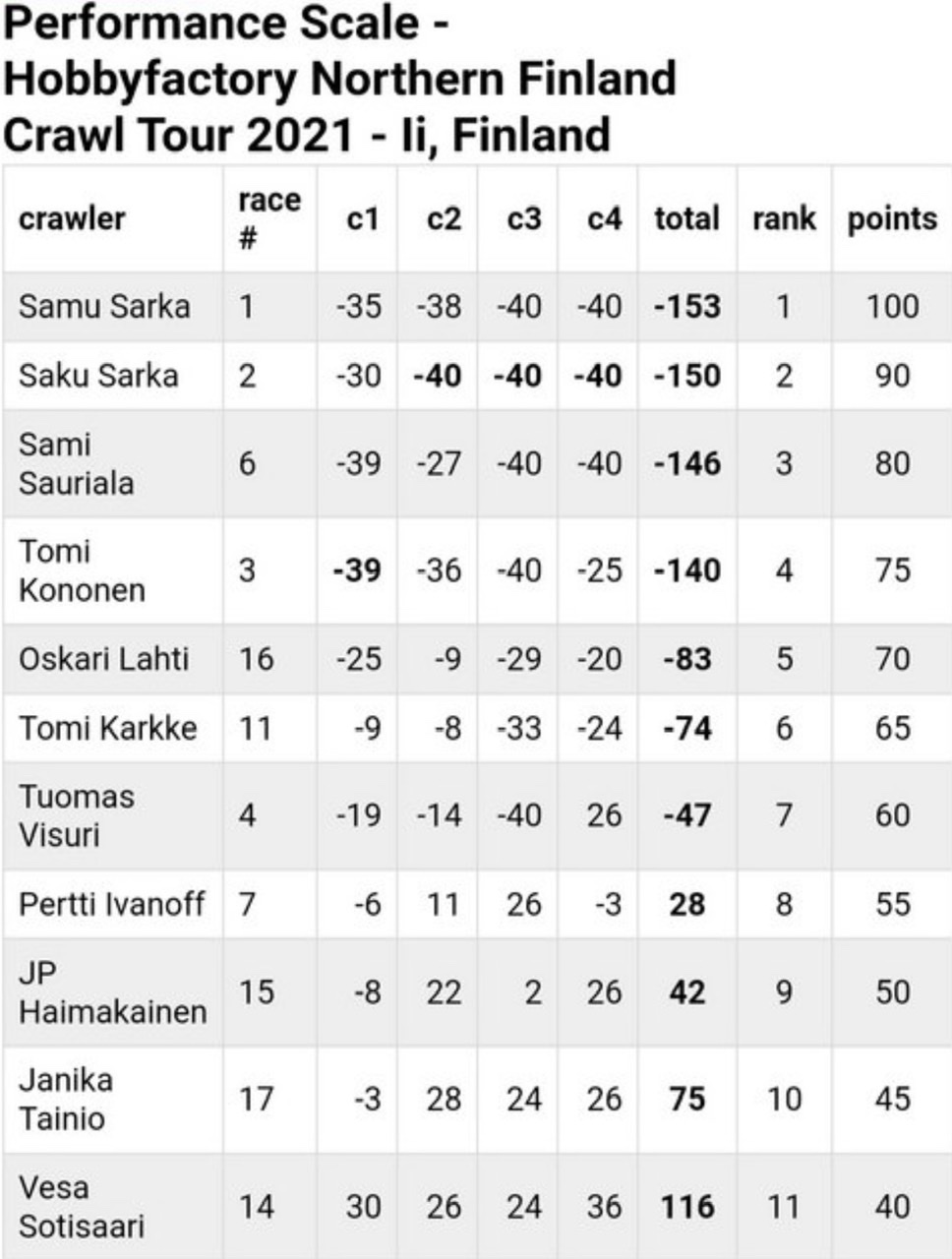 Performance Scale - Hobbyfactory Northern Finland Crawl Tour 2021 - Ii, Finland

| crawler | race # | c1 | c2 | c3 | c4 | total | rank | points |
|---|---|---|---|---|---|---|---|---|
| Samu Sarka | 1 | -35 | -38 | -40 | -40 | -153 | 1 | 100 |
| Saku Sarka | 2 | -30 | -40 | -40 | -40 | -150 | 2 | 90 |
| Sami Sauriala | 6 | -39 | -27 | -40 | -40 | -146 | 3 | 80 |
| Tomi Kononen | 3 | -39 | -36 | -40 | -25 | -140 | 4 | 75 |
| Oskari Lahti | 16 | -25 | -9 | -29 | -20 | -83 | 5 | 70 |
| Tomi Karkke | 11 | -9 | -8 | -33 | -24 | -74 | 6 | 65 |
| Tuomas Visuri | 4 | -19 | -14 | -40 | 26 | -47 | 7 | 60 |
| Pertti Ivanoff | 7 | -6 | 11 | 26 | -3 | 28 | 8 | 55 |
| JP Haimakainen | 15 | -8 | 22 | 2 | 26 | 42 | 9 | 50 |
| Janika Tainio | 17 | -3 | 28 | 24 | 26 | 75 | 10 | 45 |
| Vesa Sotisaari | 14 | 30 | 26 | 24 | 36 | 116 | 11 | 40 |